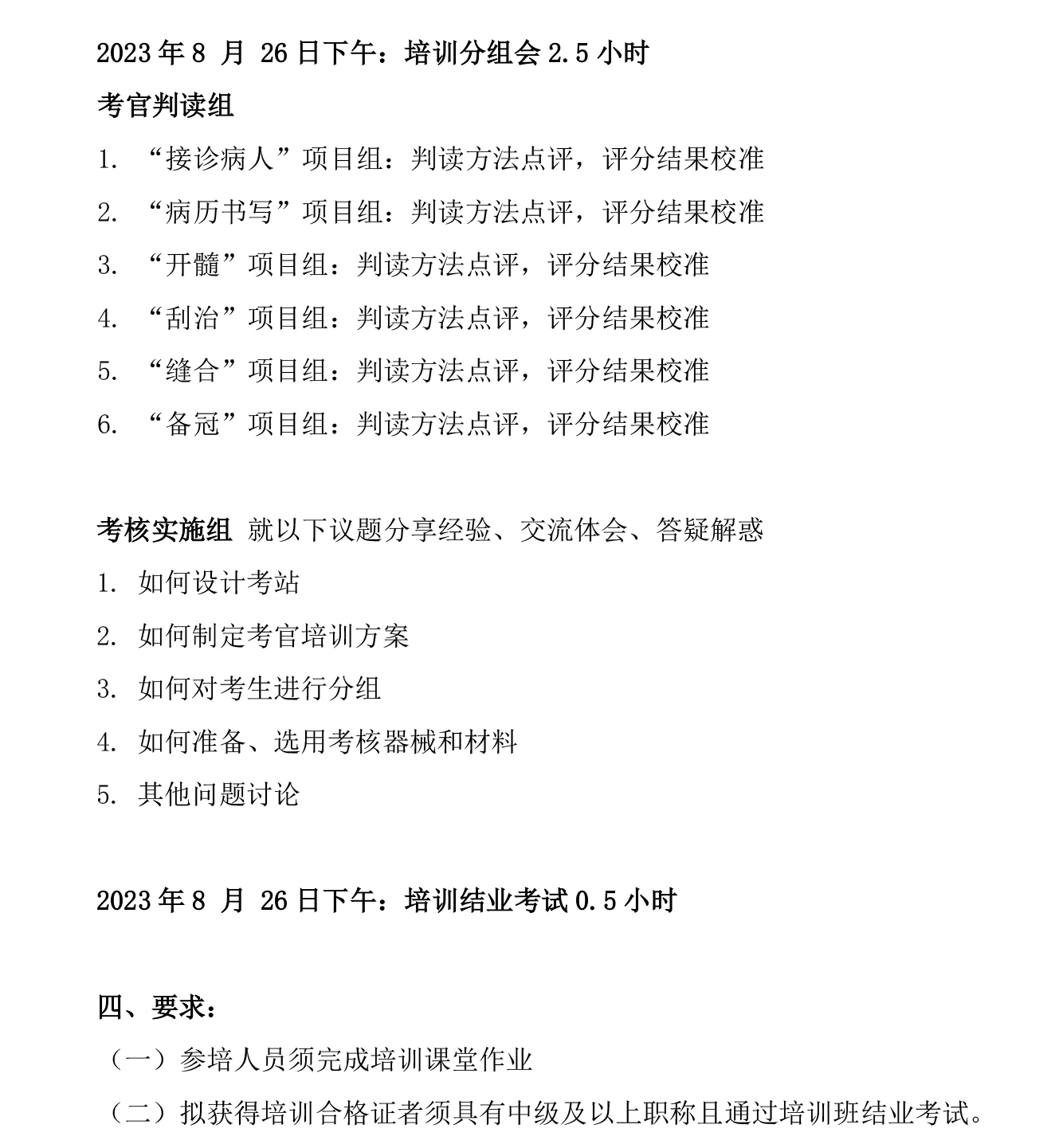 2023年8月26日下午：培训分组会2.5小时

考官判读组

1.“接诊病人”项目组：判读方法点评，评分结果校准

2.“病历书写”项目组：判读方法点评，评分结果校准

3.“开髓”项目组：判读方法点评，评分结果校准

4.“刮治”项目组：判读方法点评，评分结果校准

5.“缝合”项目组：判读方法点评，评分结果校准

6.“备冠”项目组：判读方法点评，评分结果校准

考核实施组 就以下议题分享经验、交流体会、答疑解惑

1.如何设计考站

2.如何制定考官培训方案

3.如何对考生进行分组

4.如何准备、选用考核器械和材料

5.其他问题讨论

2023年8月26日下午：培训结业考试0.5小时

四、要求：

（一）参培人员须完成培训课堂作业

（二）拟获得培训合格证者须具有中级及以上职称且通过培训班结业考试。